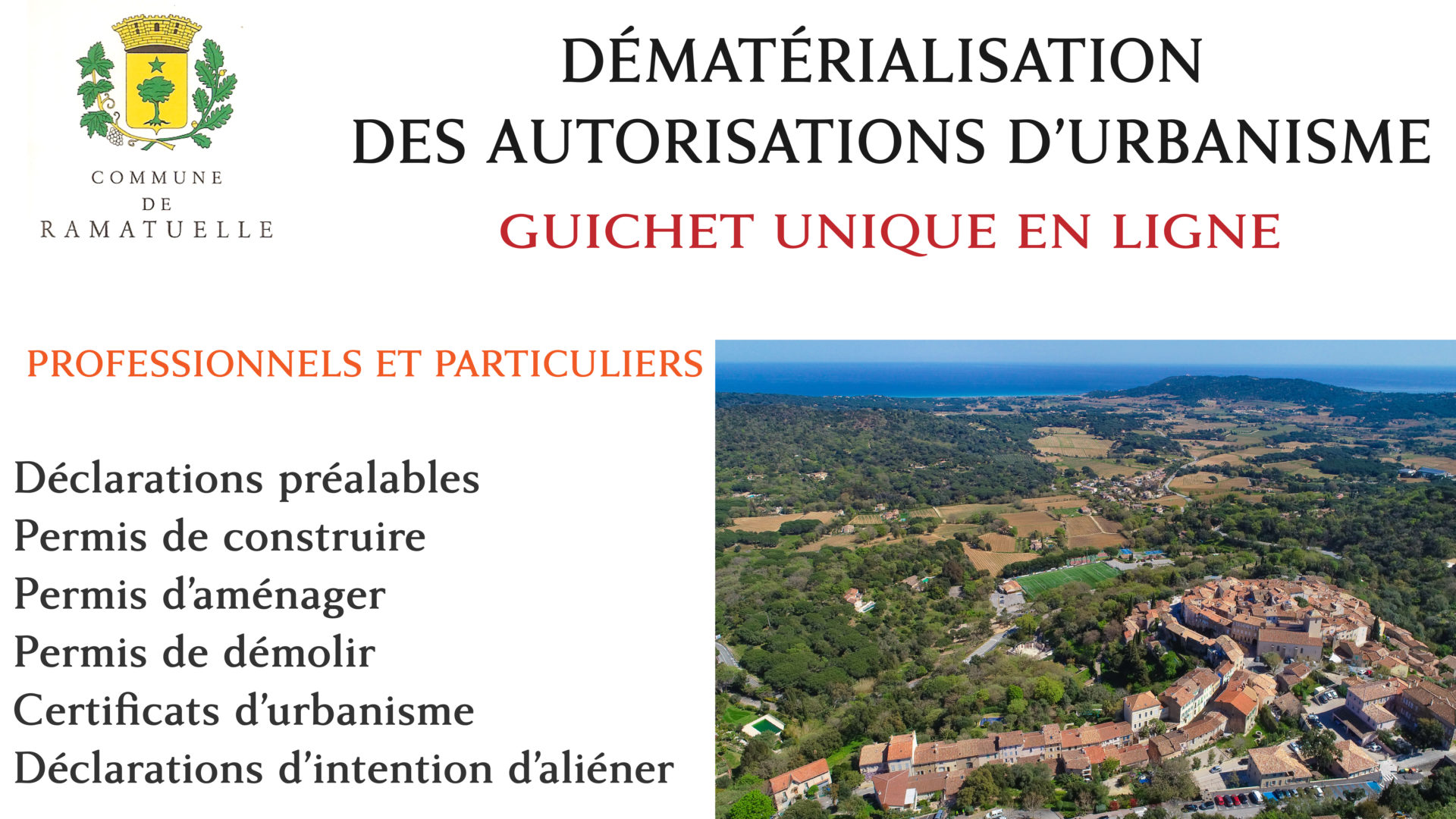 COMMUNE
DE
RAMATUELLE

DÉMATÉRIALISATION
DES AUTORISATIONS D'URBANISME

GUICHET UNIQUE EN LIGNE

PROFESSIONNELS ET PARTICULIERS

Déclarations préalables
Permis de construire
Permis d'aménager
Permis de démolir
Certificats d'urbanisme
Déclarations d'intention d'aliéner